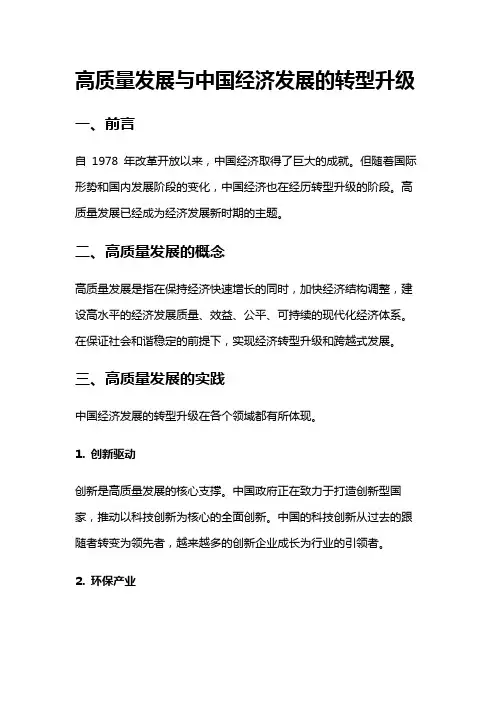 高质量发展与中国经济发展的转型升级

一、前言

自 1978 年改革开放以来，中国经济取得了巨大的成就。但随着国际形势和国内发展阶段的变化，中国经济也在经历转型升级的阶段。高质量发展已经成为经济发展新时期的主题。

二、高质量发展的概念

高质量发展是指在保持经济快速增长的同时，加快经济结构调整，建设高水平的经济发展质量、效益、公平、可持续的现代化经济体系。在保证社会和谐稳定的前提下，实现经济转型升级和跨越式发展。

三、高质量发展的实践

中国经济发展的转型升级在各个领域都有所体现。

1. 创新驱动

创新是高质量发展的核心支撑。中国政府正在致力于打造创新型国家，推动以科技创新为核心的全面创新。中国的科技创新从过去的跟随者转变为领先者，越来越多的创新企业成长为行业的引领者。

2. 环保产业